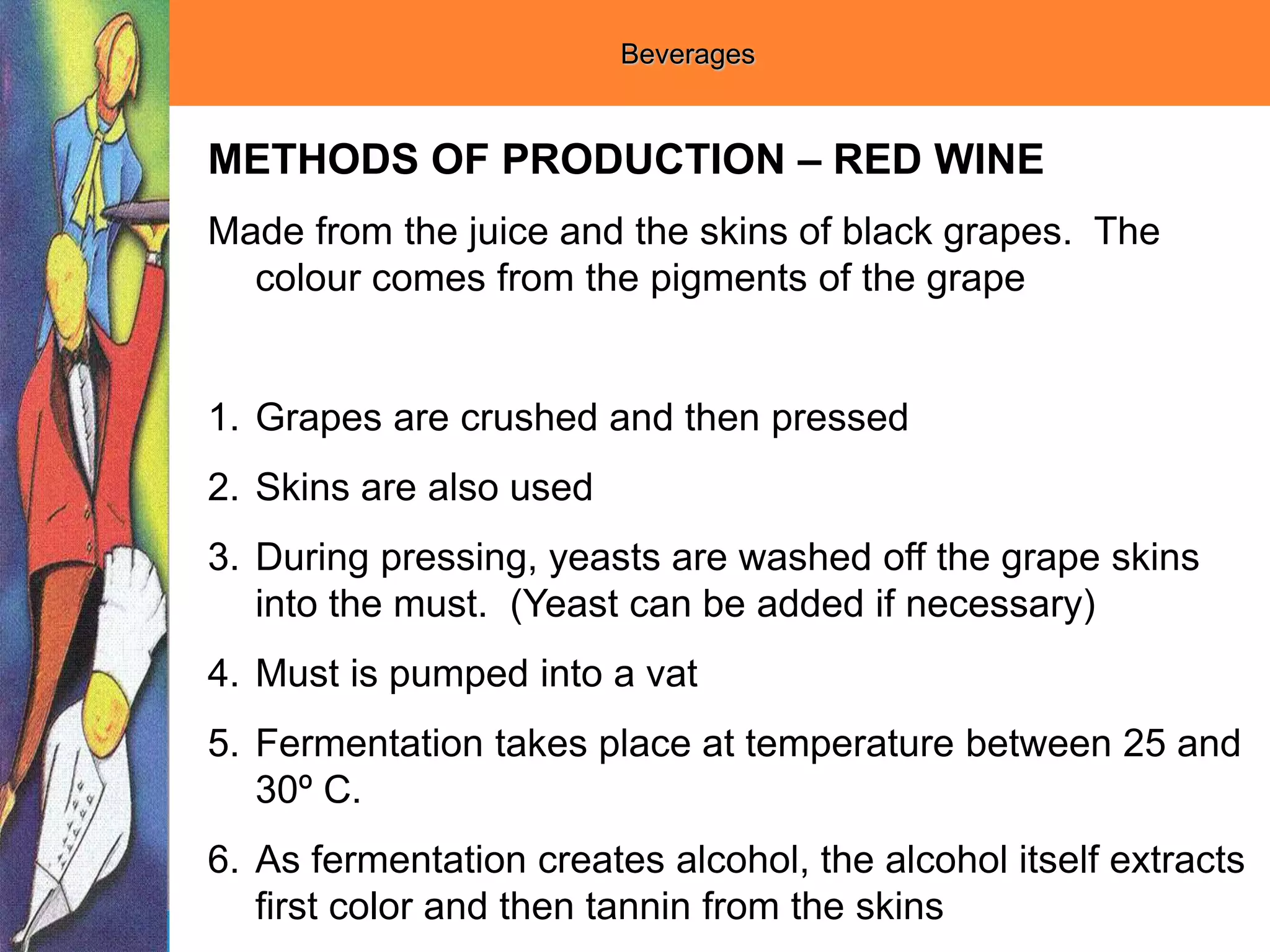 Beverages

METHODS OF PRODUCTION – RED WINE

Made from the juice and the skins of black grapes. The colour comes from the pigments of the grape

1. Grapes are crushed and then pressed
2. Skins are also used
3. During pressing, yeasts are washed off the grape skins into the must. (Yeast can be added if necessary)
4. Must is pumped into a vat
5. Fermentation takes place at temperature between 25 and 30º C.
6. As fermentation creates alcohol, the alcohol itself extracts first color and then tannin from the skins